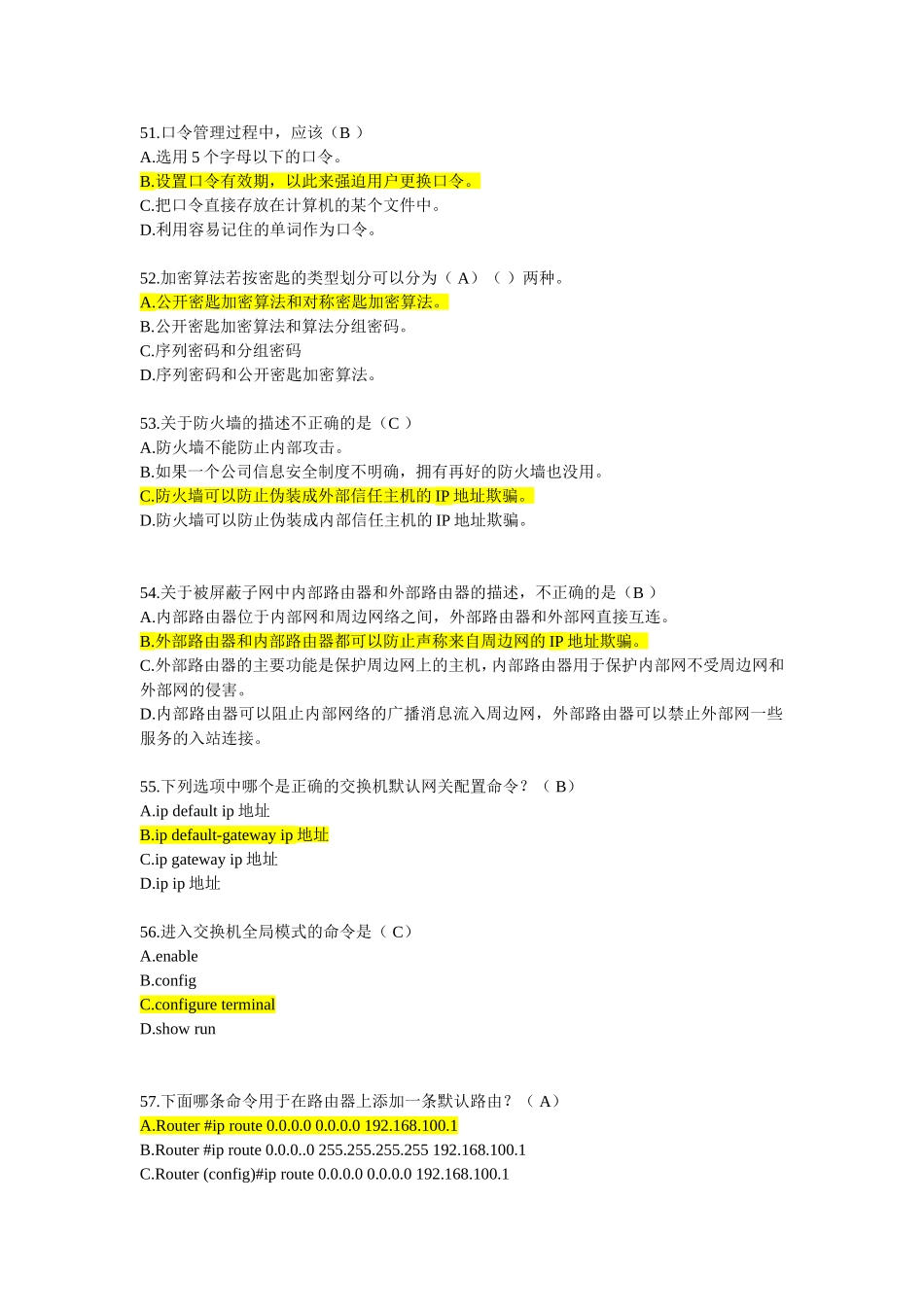 51.口令管理过程中，应该（B ）
A.选用 5 个字母以下的口令。
B.设置口令有效期，以此来强迫用户更换口令。
C.把口令直接存放在计算机的某个文件中。
D.利用容易记住的单词作为口令。

52.加密算法若按密匙的类型划分可以分为（ A）（ ）两种。
A.公开密匙加密算法和对称密匙加密算法。
B.公开密匙加密算法和算法分组密码。
C.序列密码和分组密码
D.序列密码和公开密匙加密算法。

53.关于防火墙的描述不正确的是（C ）
A.防火墙不能防止内部攻击。
B.如果一个公司信息安全制度不明确，拥有再好的防火墙也没用。
C.防火墙可以防止伪装成外部信任主机的 IP 地址欺骗。
D.防火墙可以防止伪装成内部信任主机的 IP 地址欺骗。

54.关于被屏蔽子网中内部路由器和外部路由器的描述，不正确的是（B ）
A.内部路由器位于内部网和周边网络之间，外部路由器和外部网直接互连。
B.外部路由器和内部路由器都可以防止声称来自周边网的 IP 地址欺骗。
C.外部路由器的主要功能是保护周边网上的主机，内部路由器用于保护内部网不受周边网和外部网的侵害。
D.内部路由器可以阻止内部网络的广播消息流入周边网，外部路由器可以禁止外部网一些服务的入站连接。

55.下列选项中哪个是正确的交换机默认网关配置命令？（ B）
A.ip default ip 地址
B.ip default-gateway ip 地址
C.ip gateway ip 地址
D.ip ip 地址

56.进入交换机全局模式的命令是（ C）
A.enable
B.config
C.configure terminal
D.show run

57.下面哪条命令用于在路由器上添加一条默认路由？（ A）
A.Router #ip route 0.0.0.0 0.0.0.0 192.168.100.1
B.Router #ip route 0.0.0..0 255.255.255.255 192.168.100.1
C.Router (config)#ip route 0.0.0.0 0.0.0.0 192.168.100.1